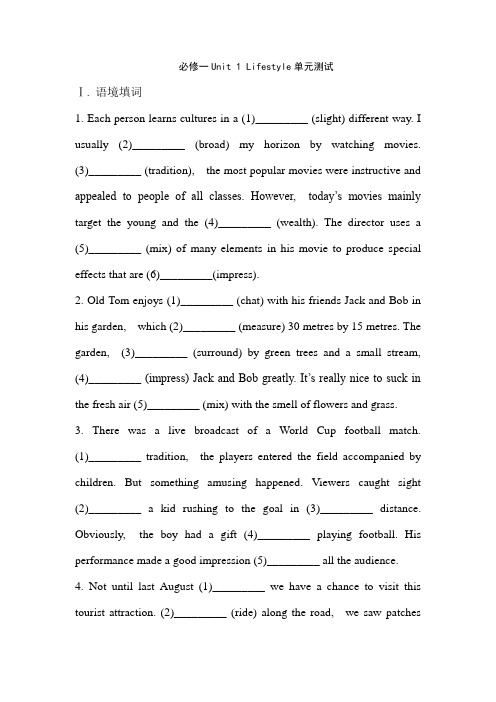 必修一Unit 1 Lifestyle单元测试

Ⅰ. 语境填词

1. Each person learns cultures in a (1)_________ (slight) different way. I usually (2)_________ (broad) my horizon by watching movies. (3)_________ (tradition), the most popular movies were instructive and appealed to people of all classes. However, today's movies mainly target the young and the (4)_________ (wealth). The director uses a (5)_________ (mix) of many elements in his movie to produce special effects that are (6)_________(impress).

2. Old Tom enjoys (1)_________ (chat) with his friends Jack and Bob in his garden, which (2)_________ (measure) 30 metres by 15 metres. The garden, (3)_________ (surround) by green trees and a small stream, (4)_________ (impress) Jack and Bob greatly. It's really nice to suck in the fresh air (5)_________ (mix) with the smell of flowers and grass.

3. There was a live broadcast of a World Cup football match. (1)_________ tradition, the players entered the field accompanied by children. But something amusing happened. Viewers caught sight (2)_________ a kid rushing to the goal in (3)_________ distance. Obviously, the boy had a gift (4)_________ playing football. His performance made a good impression (5)_________ all the audience.

4. Not until last August (1)_________ we have a chance to visit this tourist attraction. (2)_________ (ride) along the road, we saw patches